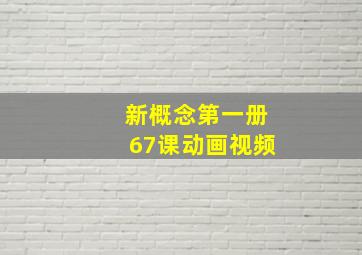 新概念第一册
67课动画视频